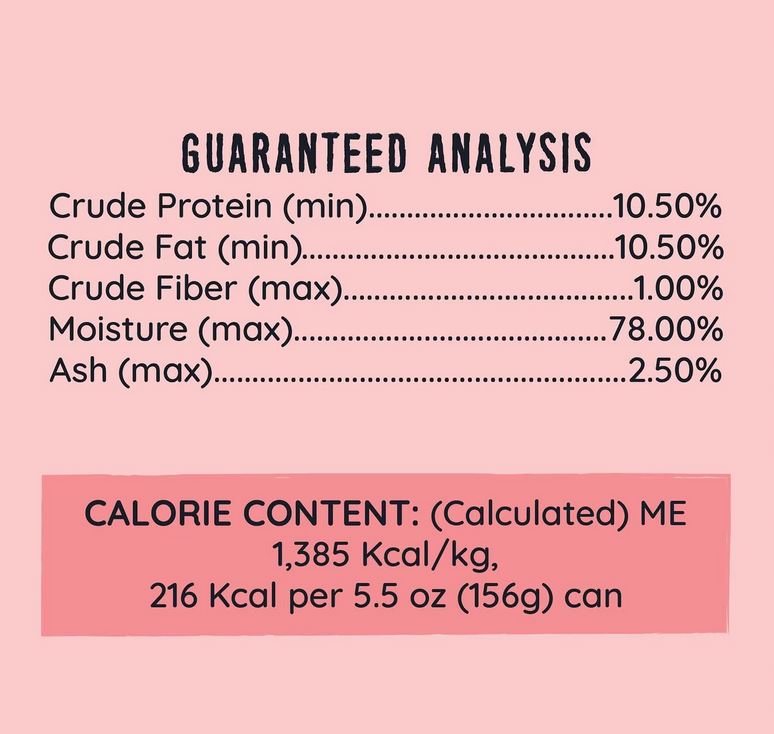 GUARANTEED ANALYSIS
Crude Protein (min) 10.50%
Crude Fat (min) 10.50%
Crude Fiber (max) 1.00%
Moisture (max) 78.00%
Ash (max) 2.50%

CALORIE CONTENT: (Calculated) ME
1,385 Kcal/kg,
216 Kcal per 5.5 oz (156g) can